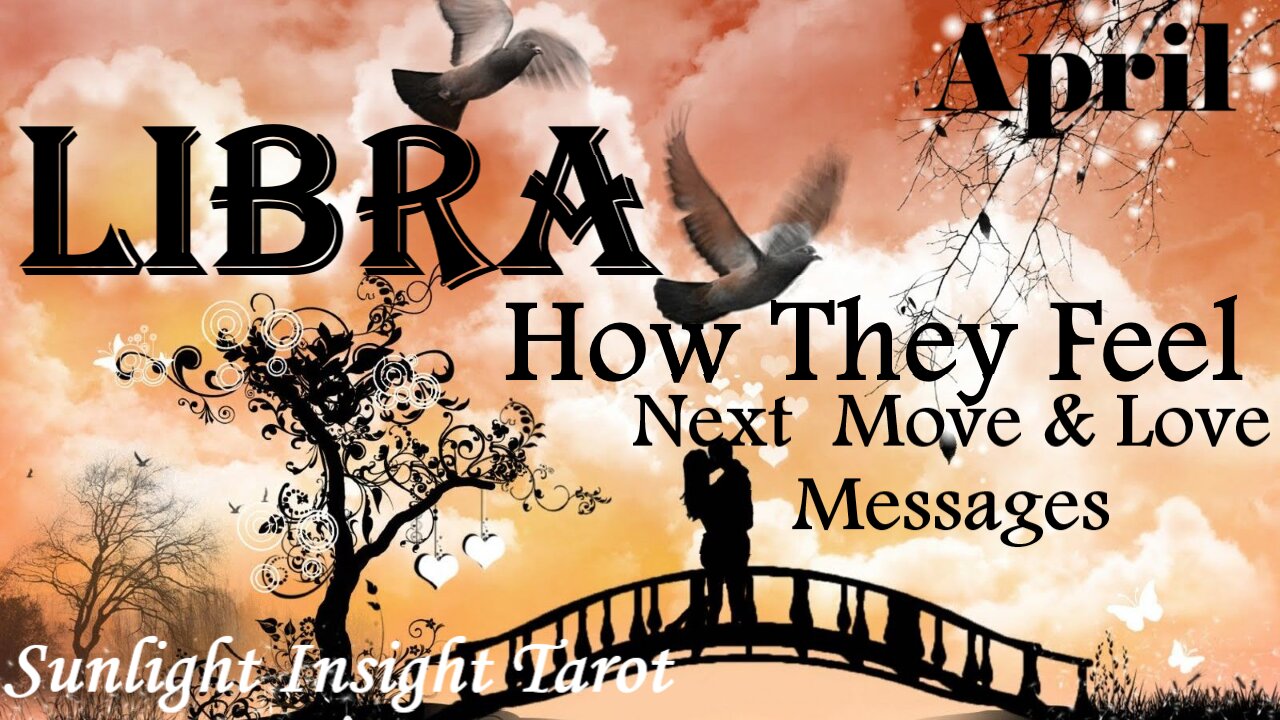 April

LIBRA

How They Feel

Next Move & Love Messages

Sunlight Insight Tarot